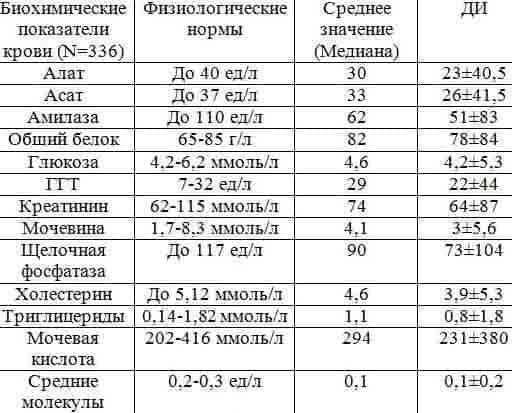 | Биохимические показатели крови (N=336) | Физиологические нормы | Среднее значение (Медиана) | ДИ |
|---|---|---|---|
| Алат | До 40 ед/л | 30 | 23±40,5 |
| Асат | До 37 ед/л | 33 | 26±41,5 |
| Амилаза | До 110 ед/л | 62 | 51±83 |
| Обший белок | 65-85 г/л | 82 | 78±84 |
| Глюкоза | 4,2-6,2 ммоль/л | 4,6 | 4,2±5,3 |
| ГГТ | 7-32 ед/л | 29 | 22±44 |
| Креатинин | 62-115 ммоль/л | 74 | 64±87 |
| Мочевина | 1,7-8,3 ммоль/л | 4,1 | 3±5,6 |
| Щелочная фосфатаза | До 117 ед/л | 90 | 73±104 |
| Холестерин | До 5,12 ммоль/л | 4,6 | 3,9±5,3 |
| Триглицериды | 0,14-1,82 ммоль/л | 1,1 | 0,8±1,8 |
| Мочевая кислота | 202-416 ммоль/л | 294 | 231±380 |
| Средние молекулы | 0,2-0,3 ед/л | 0,1 | 0,1±0,2 |